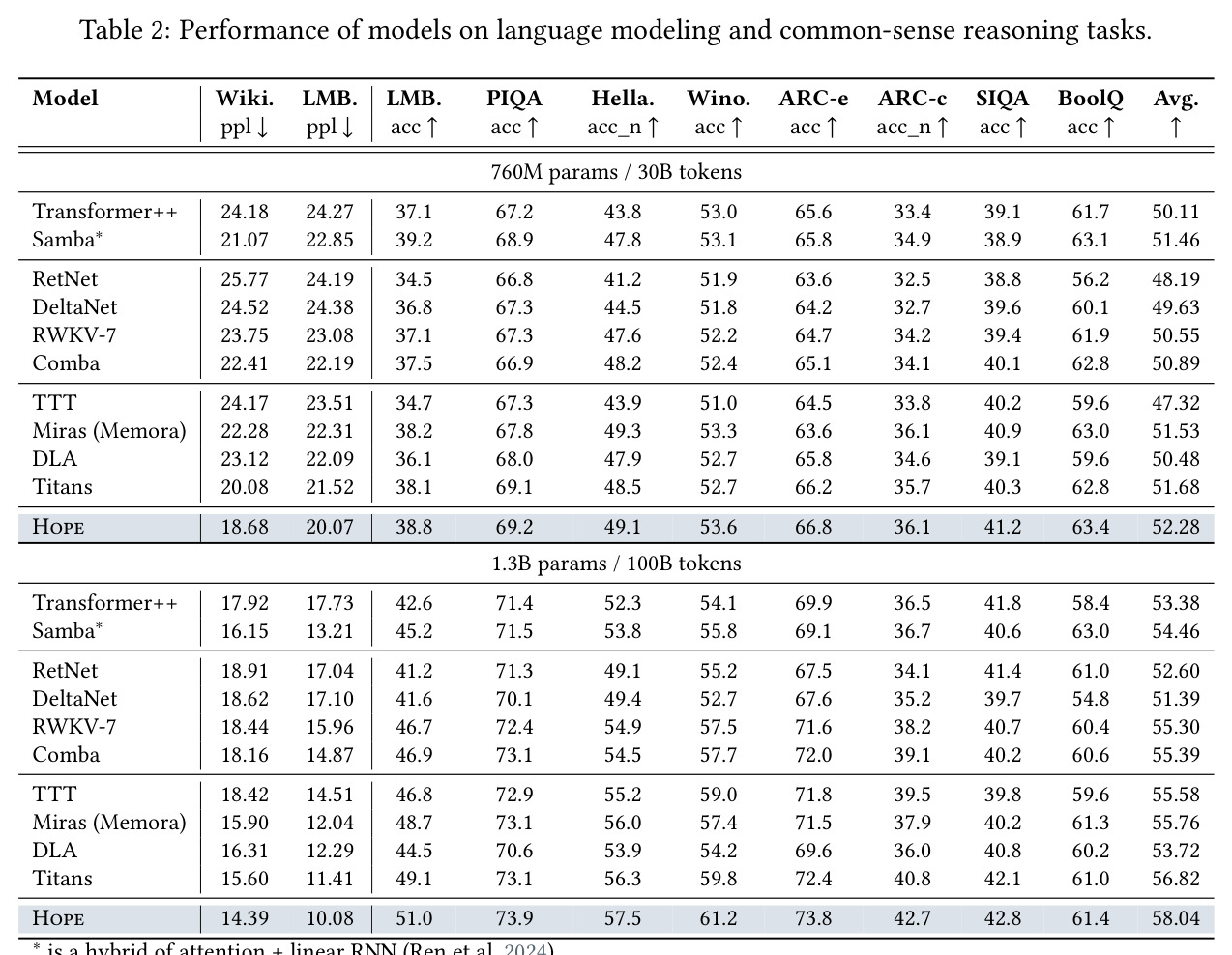 Table 2: Performance of models on language modeling and common-sense reasoning tasks.

| Model | Wiki. ppl ↓ | LMB. ppl ↓ | LMB. acc ↑ | PIQA acc ↑ | Hella. acc_n ↑ | Wino. acc ↑ | ARC-e acc ↑ | ARC-c acc_n ↑ | SIQA acc ↑ | BoolQ acc ↑ | Avg. ↑ |
|---|---|---|---|---|---|---|---|---|---|---|---|
| 760M params / 30B tokens | | | | | | | | | | | |
| Transformer++ | 24.18 | 24.27 | 37.1 | 67.2 | 43.8 | 53.0 | 65.6 | 33.4 | 39.1 | 61.7 | 50.11 |
| Samba$^{*}$ | 21.07 | 22.85 | 39.2 | 68.9 | 47.8 | 53.1 | 65.8 | 34.9 | 38.9 | 63.1 | 51.46 |
| RetNet | 25.77 | 24.19 | 34.5 | 66.8 | 41.2 | 51.9 | 63.6 | 32.5 | 38.8 | 56.2 | 48.19 |
| DeltaNet | 24.52 | 24.38 | 36.8 | 67.3 | 44.5 | 51.8 | 64.2 | 32.7 | 39.6 | 60.1 | 49.63 |
| RWKV-7 | 23.75 | 23.08 | 37.1 | 67.3 | 47.6 | 52.2 | 64.7 | 34.2 | 39.4 | 61.9 | 50.55 |
| Comba | 22.41 | 22.19 | 37.5 | 66.9 | 48.2 | 52.4 | 65.1 | 34.1 | 40.1 | 62.8 | 50.89 |
| TTT | 24.17 | 23.51 | 34.7 | 67.3 | 43.9 | 51.0 | 64.5 | 33.8 | 40.2 | 59.6 | 47.32 |
| Miras (Memora) | 22.28 | 22.31 | 38.2 | 67.8 | 49.3 | 53.3 | 63.6 | 36.1 | 40.9 | 63.0 | 51.53 |
| DLA | 23.12 | 22.09 | 36.1 | 68.0 | 47.9 | 52.7 | 65.8 | 34.6 | 39.1 | 59.6 | 50.48 |
| Titans | 20.08 | 21.52 | 38.1 | 69.1 | 48.5 | 52.7 | 66.2 | 35.7 | 40.3 | 62.8 | 51.68 |
| Hope | 18.68 | 20.07 | 38.8 | 69.2 | 49.1 | 53.6 | 66.8 | 36.1 | 41.2 | 63.4 | 52.28 |
| 1.3B params / 100B tokens | | | | | | | | | | | |
| Transformer++ | 17.92 | 17.73 | 42.6 | 71.4 | 52.3 | 54.1 | 69.9 | 36.5 | 41.8 | 58.4 | 53.38 |
| Samba$^{*}$ | 16.15 | 13.21 | 45.2 | 71.5 | 53.8 | 55.8 | 69.1 | 36.7 | 40.6 | 63.0 | 54.46 |
| RetNet | 18.91 | 17.04 | 41.2 | 71.3 | 49.1 | 55.2 | 67.5 | 34.1 | 41.4 | 61.0 | 52.60 |
| DeltaNet | 18.62 | 17.10 | 41.6 | 70.1 | 49.4 | 52.7 | 67.6 | 35.2 | 39.7 | 54.8 | 51.39 |
| RWKV-7 | 18.44 | 15.96 | 46.7 | 72.4 | 54.9 | 57.5 | 71.6 | 38.2 | 40.7 | 60.4 | 55.30 |
| Comba | 18.16 | 14.87 | 46.9 | 73.1 | 54.5 | 57.7 | 72.0 | 39.1 | 40.2 | 60.6 | 55.39 |
| TTT | 18.42 | 14.51 | 46.8 | 72.9 | 55.2 | 59.0 | 71.8 | 39.5 | 39.8 | 59.6 | 55.58 |
| Miras (Memora) | 15.90 | 12.04 | 48.7 | 73.1 | 56.0 | 57.4 | 71.5 | 37.9 | 40.2 | 61.3 | 55.76 |
| DLA | 16.31 | 12.29 | 44.5 | 70.6 | 53.9 | 54.2 | 69.6 | 36.0 | 40.8 | 60.2 | 53.72 |
| Titans | 15.60 | 11.41 | 49.1 | 73.1 | 56.3 | 59.8 | 72.4 | 40.8 | 42.1 | 61.0 | 56.82 |
| Hope | 14.39 | 10.08 | 51.0 | 73.9 | 57.5 | 61.2 | 73.8 | 42.7 | 42.8 | 61.4 | 58.04 |

$^{*}$ is a hybrid of attention + linear RNN (Ren et al. 2024).